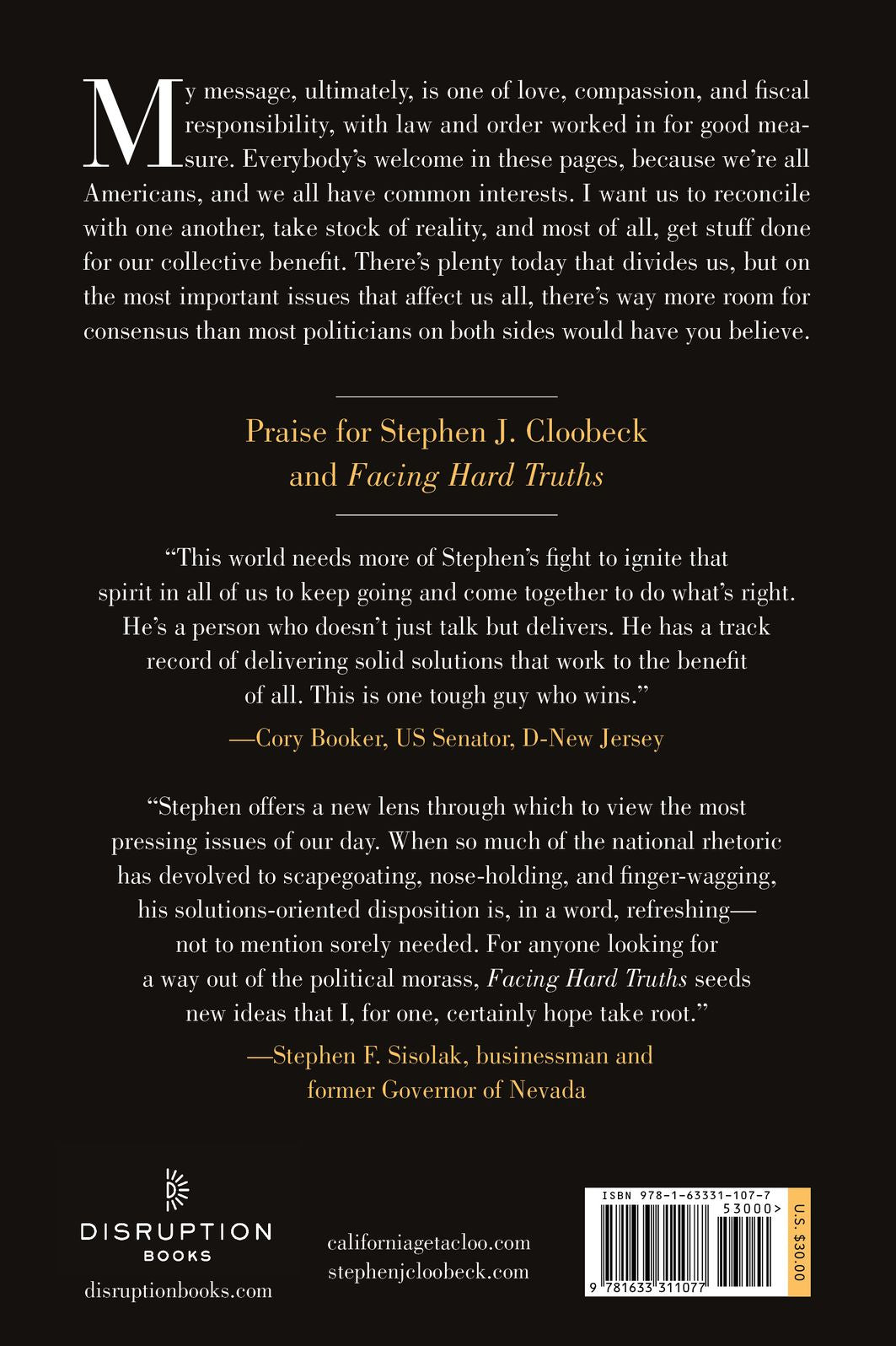 My message, ultimately, is one of love, compassion, and fiscal responsibility, with law and order worked in for good measure. Everybody's welcome in these pages, because we're all Americans, and we all have common interests. I want us to reconcile with one another, take stock of reality, and most of all, get stuff done for our collective benefit. There's plenty today that divides us, but on the most important issues that affect us all, there's way more room for consensus than most politicians on both sides would have you believe.

Praise for Stephen J. Cloobeck
and Facing Hard Truths

"This world needs more of Stephen's fight to ignite that spirit in all of us to keep going and come together to do what's right. He's a person who doesn't just talk but delivers. He has a track record of delivering solid solutions that work to the benefit of all. This is one tough guy who wins."

—Cory Booker, US Senator, D-New Jersey

"Stephen offers a new lens through which to view the most pressing issues of our day. When so much of the national rhetoric has devolved to scapegoating, nose-holding, and finger-wagging, his solutions-oriented disposition is, in a word, refreshing—not to mention sorely needed. For anyone looking for a way out of the political morass, Facing Hard Truths seeds new ideas that I, for one, certainly hope take root."

—Stephen F. Sisolak, businessman and
former Governor of Nevada

DISRUPTION
BOOKS
disruptionbooks.com

californiagetacloo.com
stephenjcloobeck.com

ISBN 978-1-63331-107-7
53000>
9 781633 311077
U.S. $30.00